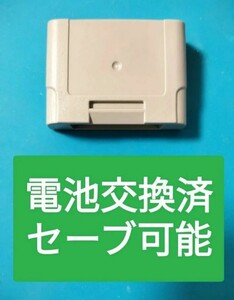 電池交換済
セーブ可能